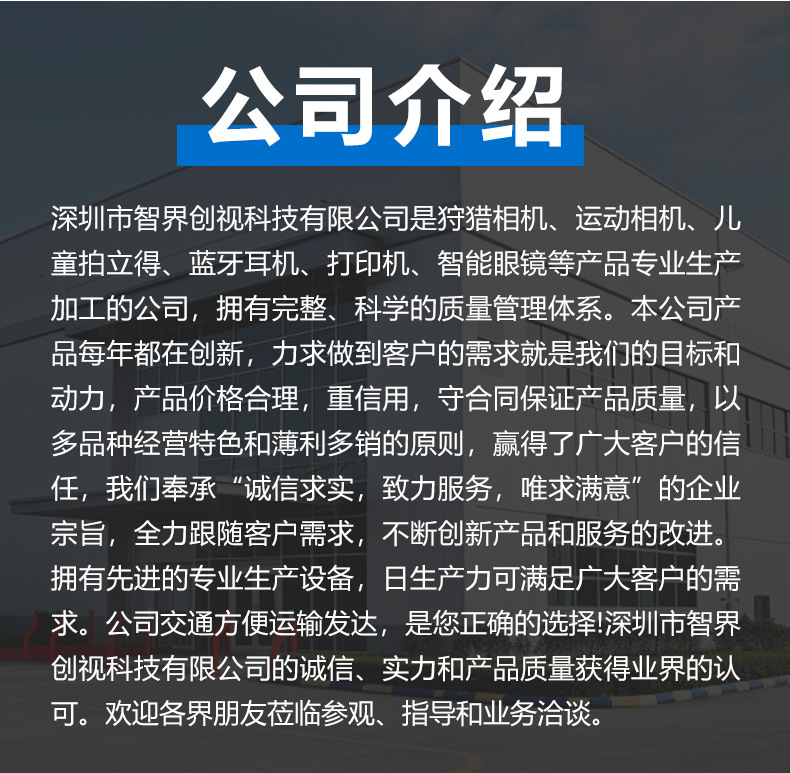 公司介绍

深圳市智界创视科技有限公司是狩猎相机、运动相机、儿童拍立得、蓝牙耳机、打印机、智能眼镜等产品专业生产加工的公司，拥有完整、科学的质量管理体系。本公司产品每年都在创新，力求做到客户的需求就是我们的目标和动力，产品价格合理，重信用，守合同保证产品质量，以多品种经营特色和薄利多销的原则，赢得了广大客户的信任，我们奉承“诚信求实，致力服务，唯求满意”的企业宗旨，全力跟随客户需求，不断创新产品和服务的改进。拥有先进的专业生产设备，日生产力可满足广大客户的需求。公司交通方便运输发达，是您正确的选择!深圳市智界创视科技有限公司的诚信、实力和产品质量获得业界的认可。欢迎各界朋友莅临参观、指导和业务洽谈。